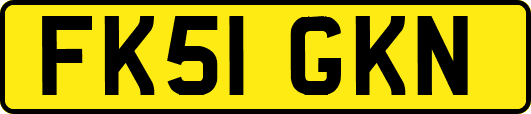 FK51 GKN